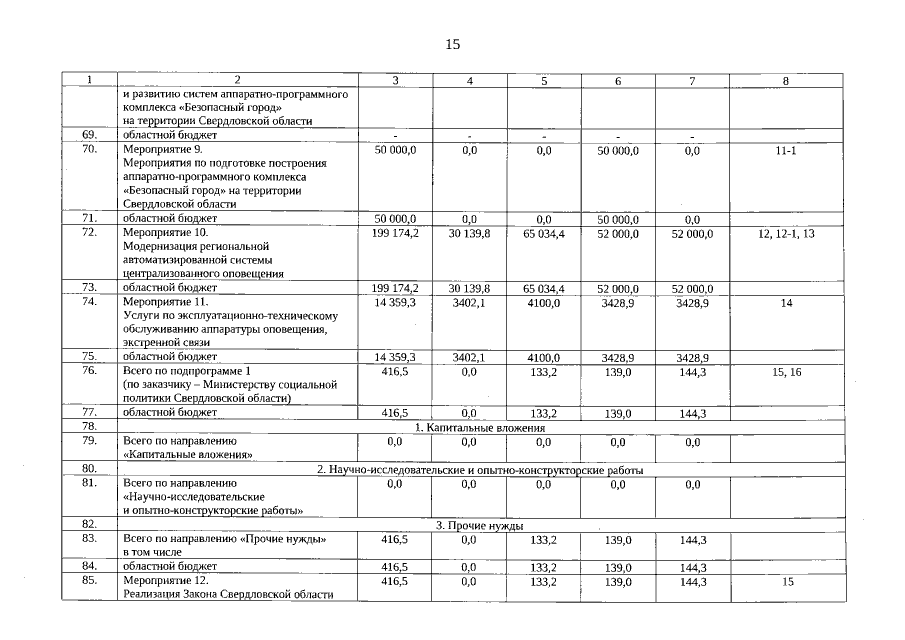 15

| 1 | 2 | 3 | 4 | 5 | 6 | 7 | 8 |
|---|---|---|---|---|---|---|---|
| | и развитию систем аппаратно-программного комплекса «Безопасный город» на территории Свердловской области | | | | | | |
| 69. | областной бюджет | - | - | - | - | - | |
| 70. | Мероприятие 9. Мероприятия по подготовке построения аппаратно-программного комплекса «Безопасный город» на территории Свердловской области | 50 000,0 | 0,0 | 0,0 | 50 000,0 | 0,0 | 11-1 |
| 71. | областной бюджет | 50 000,0 | 0,0 | 0,0 | 50 000,0 | 0,0 | |
| 72. | Мероприятие 10. Модернизация региональной автоматизированной системы централизованного оповещения | 199 174,2 | 30 139,8 | 65 034,4 | 52 000,0 | 52 000,0 | 12, 12-1, 13 |
| 73. | областной бюджет | 199 174,2 | 30 139,8 | 65 034,4 | 52 000,0 | 52 000,0 | |
| 74. | Мероприятие 11. Услуги по эксплуатационно-техническому обслуживанию аппаратуры оповещения, экстренной связи | 14 359,3 | 3402,1 | 4100,0 | 3428,9 | 3428,9 | 14 |
| 75. | областной бюджет | 14 359,3 | 3402,1 | 4100,0 | 3428,9 | 3428,9 | |
| 76. | Всего по подпрограмме 1 (по заказчику – Министерству социальной политики Свердловской области) | 416,5 | 0,0 | 133,2 | 139,0 | 144,3 | 15, 16 |
| 77. | областной бюджет | 416,5 | 0,0 | 133,2 | 139,0 | 144,3 | |
| 78. | 1. Капитальные вложения | | | | | | |
| 79. | Всего по направлению «Капитальные вложения» | 0,0 | 0,0 | 0,0 | 0,0 | 0,0 | |
| 80. | 2. Научно-исследовательские и опытно-конструкторские работы | | | | | | |
| 81. | Всего по направлению «Научно-исследовательские и опытно-конструкторские работы» | 0,0 | 0,0 | 0,0 | 0,0 | 0,0 | |
| 82. | 3. Прочие нужды | | | | | | |
| 83. | Всего по направлению «Прочие нужды» в том числе | 416,5 | 0,0 | 133,2 | 139,0 | 144,3 | |
| 84. | областной бюджет | 416,5 | 0,0 | 133,2 | 139,0 | 144,3 | |
| 85. | Мероприятие 12. Реализация Закона Свердловской области | 416,5 | 0,0 | 133,2 | 139,0 | 144,3 | 15 |